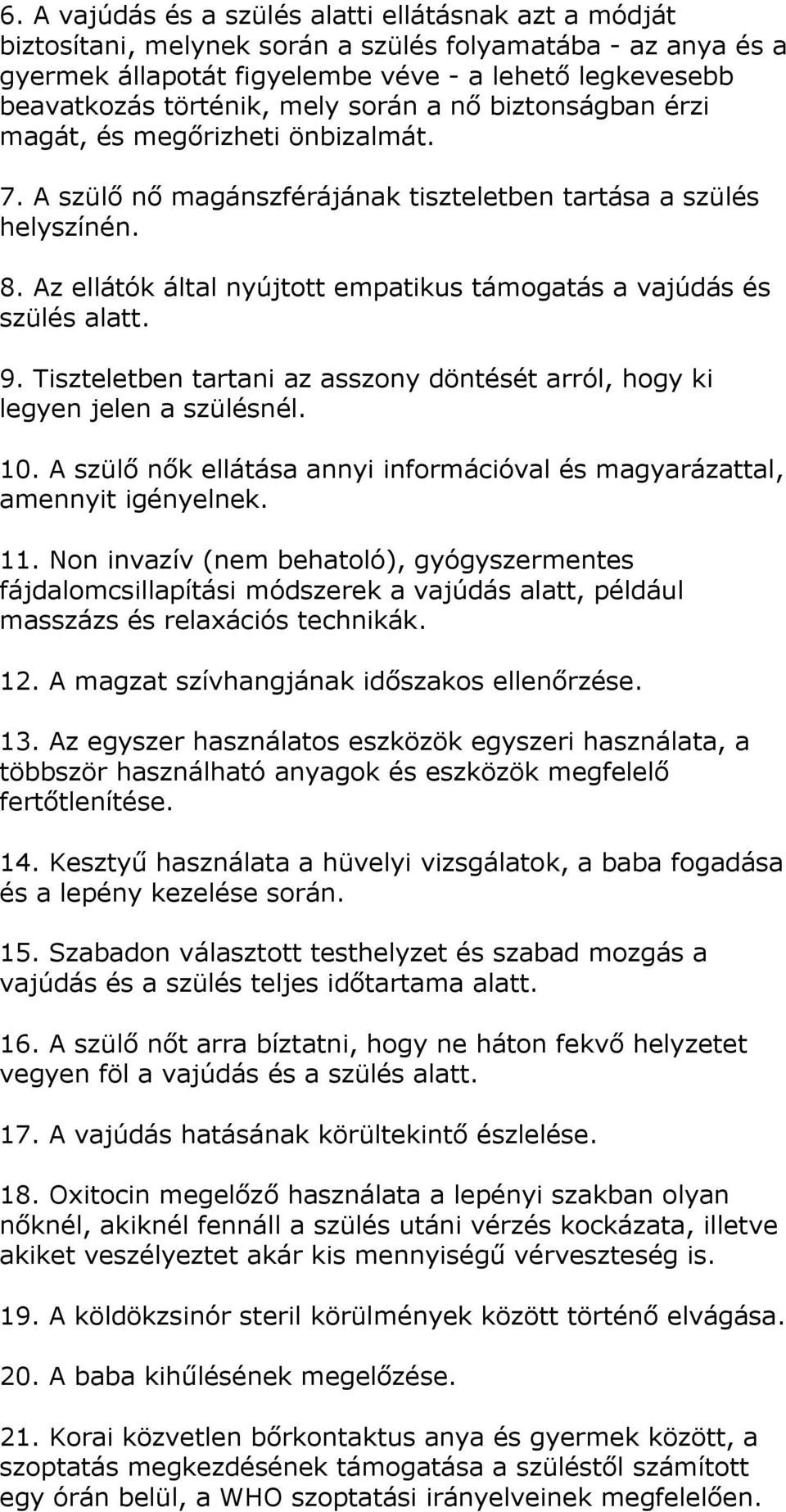 6. A vajúdás és a szülés alatti ellátásnak azt a módját biztosítani, melynek során a szülés folyamatába - az anya és a gyermek állapotát figyelembe véve - a lehető legkevesebb beavatkozás történik, mely során a nő biztonságban érzi magát, és megőrizheti önbizalmát.

7. A szülő nő magánszférájának tiszteletben tartása a szülés helyszínén.

8. Az ellátók által nyújtott empatikus támogatás a vajúdás és szülés alatt.

9. Tiszteletben tartani az asszony döntését arról, hogy ki legyen jelen a szülésnél.

10. A szülő nők ellátása annyi információval és magyarázattal, amennyit igényelnek.

11. Non invazív (nem behatoló), gyógyszermentes fájdalomcsillapítási módszerek a vajúdás alatt, például masszázs és relaxációs technikák.

12. A magzat szívhangjának időszakos ellenőrzése.

13. Az egyszer használatos eszközök egyszeri használata, a többször használható anyagok és eszközök megfelelő fertőtlenítése.

14. Kesztyű használata a hüvelyi vizsgálatok, a baba fogadása és a lepény kezelése során.

15. Szabadon választott testhelyzet és szabad mozgás a vajúdás és a szülés teljes időtartama alatt.

16. A szülő nőt arra bíztatni, hogy ne háton fekvő helyzetet vegyen föl a vajúdás és a szülés alatt.

17. A vajúdás hatásának körültekintő észlelése.

18. Oxitocin megelőző használata a lepényi szakban olyan nőknél, akiknél fennáll a szülés utáni vérzés kockázata, illetve akiket veszélyeztet akár kis mennyiségű vérveszteség is.

19. A köldökzsinór steril körülmények között történő elvágása.

20. A baba kihűlésének megelőzése.

21. Korai közvetlen bőrkontaktus anya és gyermek között, a szoptatás megkezdésének támogatása a szüléstől számított egy órán belül, a WHO szoptatási irányelveinek megfelelően.